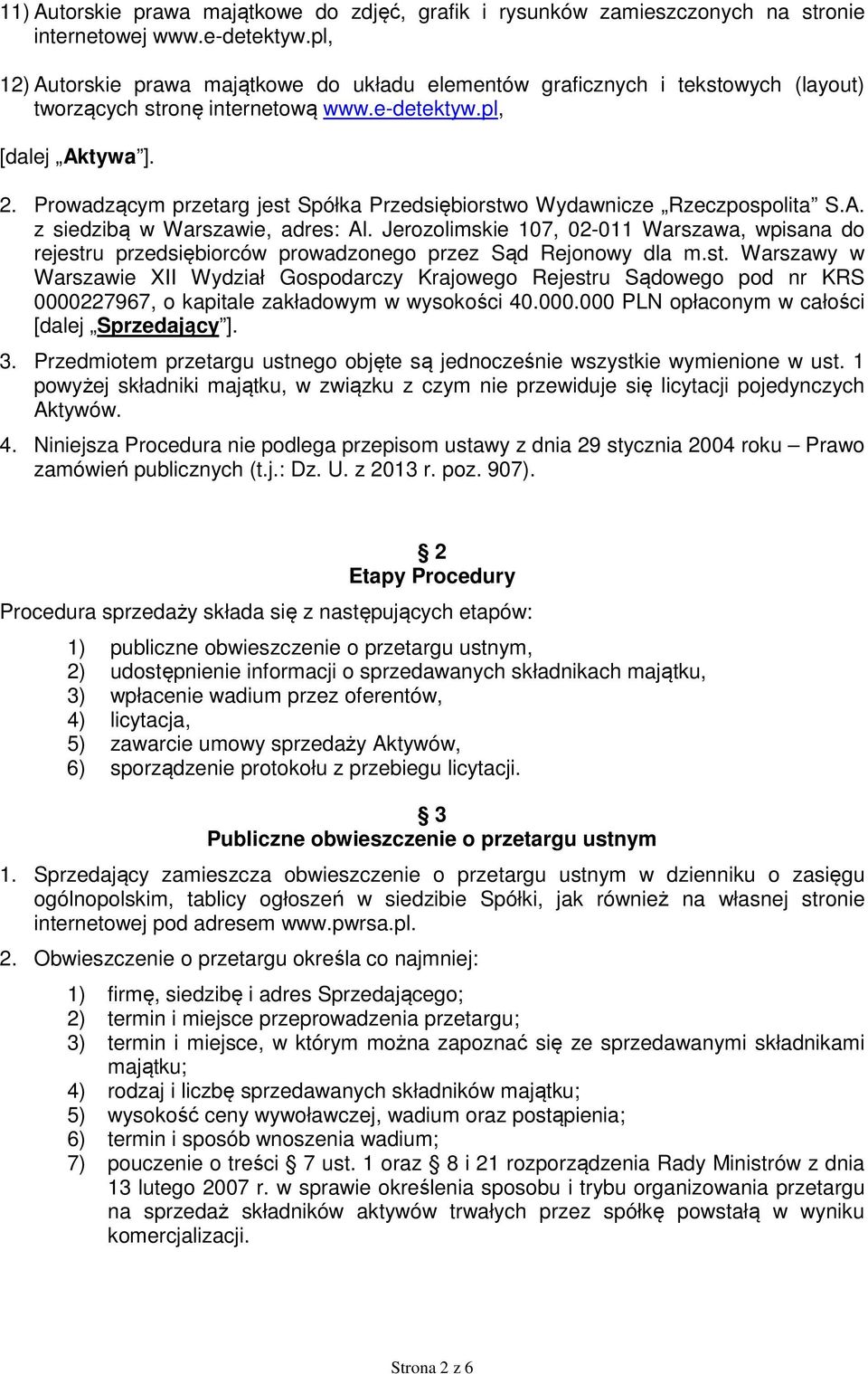 11) Autorskie prawa majątkowe do zdjęć, grafik i rysunków zamieszczonych na stronie internetowej www.e-detektyw.pl,

12) Autorskie prawa majątkowe do układu elementów graficznych i tekstowych (layout) tworzących stronę internetową www.e-detektyw.pl,

[dalej „Aktywa”].

2. Prowadzącym przetarg jest Spółka Przedsiębiorstwo Wydawnicze „Rzeczpospolita” S.A. z siedzibą w Warszawie, adres: Al. Jerozolimskie 107, 02-011 Warszawa, wpisana do rejestru przedsiębiorców prowadzonego przez Sąd Rejonowy dla m.st. Warszawy w Warszawie XII Wydział Gospodarczy Krajowego Rejestru Sądowego pod nr KRS 0000227967, o kapitale zakładowym w wysokości 40.000.000 PLN opłaconym w całości [dalej „Sprzedający”].

3. Przedmiotem przetargu ustnego objęte są jednocześnie wszystkie wymienione w ust. 1 powyżej składniki majątku, w związku z czym nie przewiduje się licytacji pojedynczych Aktywów.

4. Niniejsza Procedura nie podlega przepisom ustawy z dnia 29 stycznia 2004 roku – Prawo zamówień publicznych (t.j.: Dz. U. z 2013 r. poz. 907).

§ 2
Etapy Procedury

Procedura sprzedaży składa się z następujących etapów:

1) publiczne obwieszczenie o przetargu ustnym,
2) udostępnienie informacji o sprzedawanych składnikach majątku,
3) wpłacenie wadium przez oferentów,
4) licytacja,
5) zawarcie umowy sprzedaży Aktywów,
6) sporządzenie protokołu z przebiegu licytacji.

§ 3
Publiczne obwieszczenie o przetargu ustnym

1. Sprzedający zamieszcza obwieszczenie o przetargu ustnym w dzienniku o zasięgu ogólnopolskim, tablicy ogłoszeń w siedzibie Spółki, jak również na własnej stronie internetowej pod adresem www.pwrsa.pl.

2. Obwieszczenie o przetargu określa co najmniej:

1) firmę, siedzibę i adres Sprzedającego;
2) termin i miejsce przeprowadzenia przetargu;
3) termin i miejsce, w którym można zapoznać się ze sprzedawanymi składnikami majątku;
4) rodzaj i liczbę sprzedawanych składników majątku;
5) wysokość ceny wywoławczej, wadium oraz postąpienia;
6) termin i sposób wnoszenia wadium;
7) pouczenie o treści § 7 ust. 1 oraz § 8 i 21 rozporządzenia Rady Ministrów z dnia 13 lutego 2007 r. w sprawie określenia sposobu i trybu organizowania przetargu na sprzedaż składników aktywów trwałych przez spółkę powstałą w wyniku komercjalizacji.

Strona 2 z 6